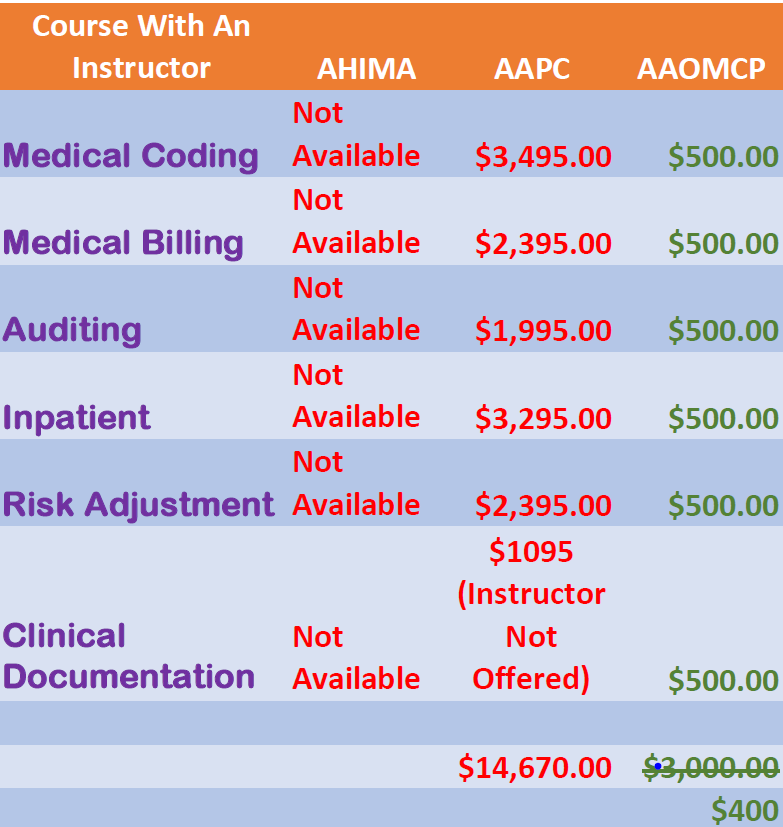 | Course With An Instructor | AHIMA | AAPC | AAOMCP |
|---|---|---|---|
| Medical Coding | Not Available | \$3,495.00 | \$500.00 |
| Medical Billing | Not Available | \$2,395.00 | \$500.00 |
| Auditing | Not Available | \$1,995.00 | \$500.00 |
| Inpatient | Not Available | \$3,295.00 | \$500.00 |
| Risk Adjustment | Not Available | \$2,395.00 | \$500.00 |
| Clinical Documentation | Not Available | \$1095 (Instructor Not Offered) | \$500.00 |
| | | | |
| | | \$14,670.00 | ~~\$3,000.00~~ |
| | | | \$400 |